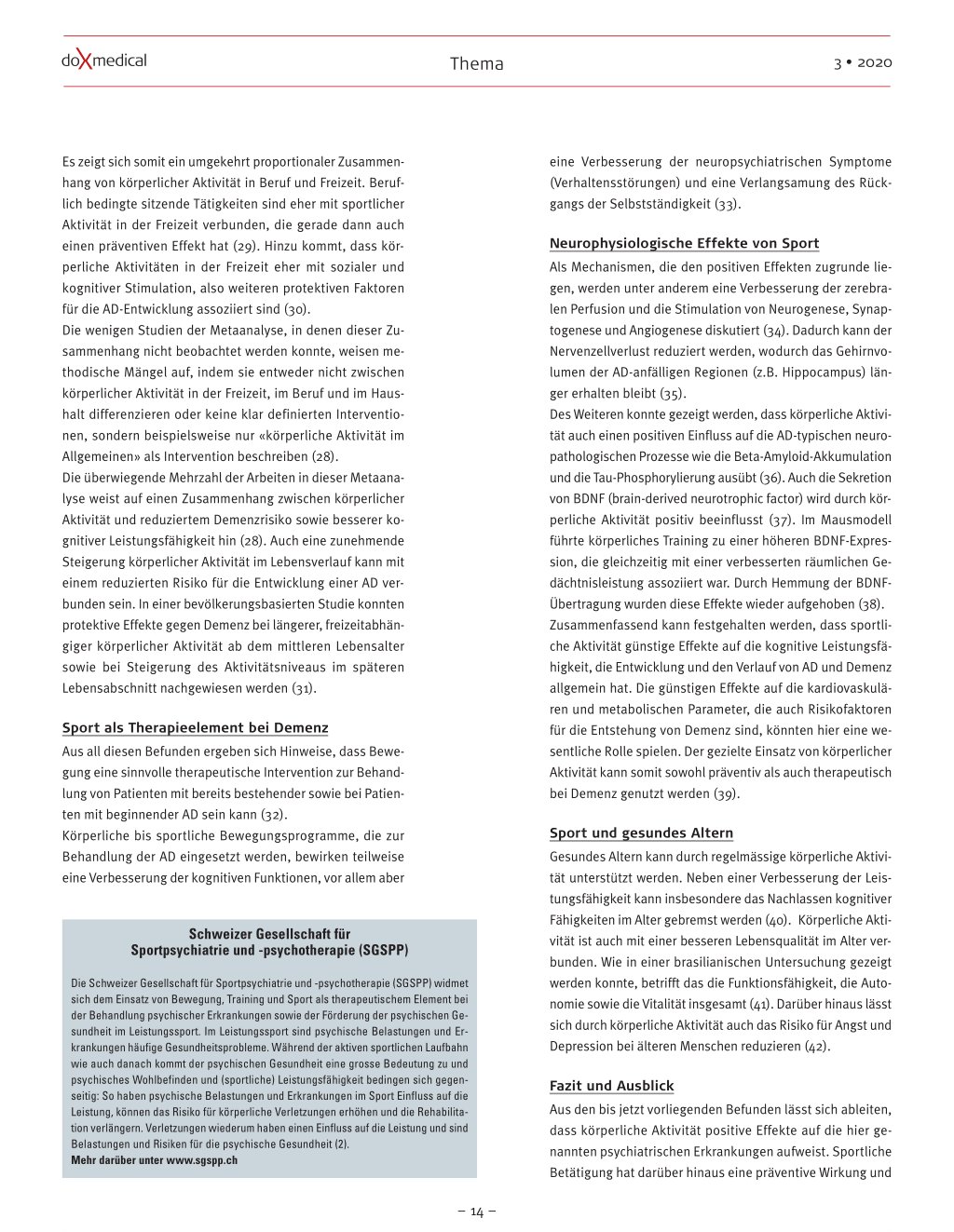 doXmedical Thema 3 • 2020

Es zeigt sich somit ein umgekehrt proportionaler Zusammenhang von körperlicher Aktivität in Beruf und Freizeit. Beruflich bedingte sitzende Tätigkeiten sind eher mit sportlicher Aktivität in der Freizeit verbunden, die gerade dann auch einen präventiven Effekt hat (29). Hinzu kommt, dass körperliche Aktivitäten in der Freizeit eher mit sozialer und kognitiver Stimulation, also weiteren protektiven Faktoren für die AD-Entwicklung assoziiert sind (30).
Die wenigen Studien der Metaanalyse, in denen dieser Zusammenhang nicht beobachtet werden konnte, weisen methodische Mängel auf, indem sie entweder nicht zwischen körperlicher Aktivität in der Freizeit, im Beruf und im Haushalt differenzieren oder keine klar definierten Interventionen, sondern beispielsweise nur «körperliche Aktivität im Allgemeinen» als Intervention beschreiben (28).
Die überwiegende Mehrzahl der Arbeiten in dieser Metaanalyse weist auf einen Zusammenhang zwischen körperlicher Aktivität und reduziertem Demenzrisiko sowie besserer kognitiver Leistungsfähigkeit hin (28). Auch eine zunehmende Steigerung körperlicher Aktivität im Lebensverlauf kann mit einem reduzierten Risiko für die Entwicklung einer AD verbunden sein. In einer bevölkerungsbasierten Studie konnten protektive Effekte gegen Demenz bei längerer, freizeitabhängiger körperlicher Aktivität ab dem mittleren Lebensalter sowie bei Steigerung des Aktivitätsniveaus im späteren Lebensabschnitt nachgewiesen werden (31).

Sport als Therapieelement bei Demenz
Aus all diesen Befunden ergeben sich Hinweise, dass Bewegung eine sinnvolle therapeutische Intervention zur Behandlung von Patienten mit bereits bestehender sowie bei Patienten mit beginnender AD sein kann (32).
Körperliche bis sportliche Bewegungsprogramme, die zur Behandlung der AD eingesetzt werden, bewirken teilweise eine Verbesserung der kognitiven Funktionen, vor allem aber

Schweizer Gesellschaft für Sportpsychiatrie und -psychotherapie (SGSPP)

Die Schweizer Gesellschaft für Sportpsychiatrie und -psychotherapie (SGSPP) widmet sich dem Einsatz von Bewegung, Training und Sport als therapeutischem Element bei der Behandlung psychischer Erkrankungen sowie der Förderung der psychischen Gesundheit im Leistungssport. Im Leistungssport sind psychische Belastungen und Erkrankungen häufige Gesundheitsprobleme. Während der aktiven sportlichen Laufbahn wie auch danach kommt der psychischen Gesundheit eine grosse Bedeutung zu und psychisches Wohlbefinden und (sportliche) Leistungsfähigkeit bedingen sich gegenseitig: So haben psychische Belastungen und Erkrankungen im Sport Einfluss auf die Leistung, können das Risiko für körperliche Verletzungen erhöhen und die Rehabilitation verlängern. Verletzungen wiederum haben einen Einfluss auf die Leistung und sind Belastungen und Risiken für die psychische Gesundheit (2).
Mehr darüber unter www.sgspp.ch

eine Verbesserung der neuropsychiatrischen Symptome (Verhaltensstörungen) und eine Verlangsamung des Rückgangs der Selbstständigkeit (33).

Neurophysiologische Effekte von Sport
Als Mechanismen, die den positiven Effekten zugrunde liegen, werden unter anderem eine Verbesserung der zerebralen Perfusion und die Stimulation von Neurogenese, Synaptogenese und Angiogenese diskutiert (34). Dadurch kann der Nervenzellverlust reduziert werden, wodurch das Gehirnvolumen der AD-anfälligen Regionen (z.B. Hippocampus) länger erhalten bleibt (35).
Des Weiteren konnte gezeigt werden, dass körperliche Aktivität auch einen positiven Einfluss auf die AD-typischen neuropathologischen Prozesse wie die Beta-Amyloid-Akkumulation und die Tau-Phosphorylierung ausübt (36). Auch die Sekretion von BDNF (brain-derived neurotrophic factor) wird durch körperliche Aktivität positiv beeinflusst (37). Im Mausmodell führte körperliches Training zu einer höheren BDNF-Expression, die gleichzeitig mit einer verbesserten räumlichen Gedächtnisleistung assoziiert war. Durch Hemmung der BDNF-Übertragung wurden diese Effekte wieder aufgehoben (38).
Zusammenfassend kann festgehalten werden, dass sportliche Aktivität günstige Effekte auf die kognitive Leistungsfähigkeit, die Entwicklung und den Verlauf von AD und Demenz allgemein hat. Die günstigen Effekte auf die kardiovaskulären und metabolischen Parameter, die auch Risikofaktoren für die Entstehung von Demenz sind, könnten hier eine wesentliche Rolle spielen. Der gezielte Einsatz von körperlicher Aktivität kann somit sowohl präventiv als auch therapeutisch bei Demenz genutzt werden (39).

Sport und gesundes Altern
Gesundes Altern kann durch regelmässige körperliche Aktivität unterstützt werden. Neben einer Verbesserung der Leistungsfähigkeit kann insbesondere das Nachlassen kognitiver Fähigkeiten im Alter gebremst werden (40). Körperliche Aktivität ist auch mit einer besseren Lebensqualität im Alter verbunden. Wie in einer brasilianischen Untersuchung gezeigt werden konnte, betrifft das die Funktionsfähigkeit, die Autonomie sowie die Vitalität insgesamt (41). Darüber hinaus lässt sich durch körperliche Aktivität auch das Risiko für Angst und Depression bei älteren Menschen reduzieren (42).

Fazit und Ausblick
Aus den bis jetzt vorliegenden Befunden lässt sich ableiten, dass körperliche Aktivität positive Effekte auf die hier genannten psychiatrischen Erkrankungen aufweist. Sportliche Betätigung hat darüber hinaus eine präventive Wirkung und

– 14 –